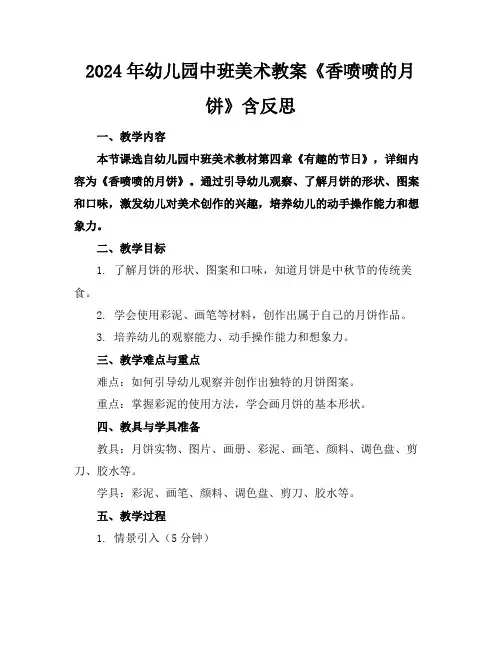 2024年幼儿园中班美术教案《香喷喷的月饼》含反思

一、教学内容

本节课选自幼儿园中班美术教材第四章《有趣的节日》，详细内容为《香喷喷的月饼》。通过引导幼儿观察、了解月饼的形状、图案和口味，激发幼儿对美术创作的兴趣，培养幼儿的动手操作能力和想象力。

二、教学目标

1. 了解月饼的形状、图案和口味，知道月饼是中秋节的传统美食。

2. 学会使用彩泥、画笔等材料，创作出属于自己的月饼作品。

3. 培养幼儿的观察能力、动手操作能力和想象力。

三、教学难点与重点

难点：如何引导幼儿观察并创作出独特的月饼图案。

重点：掌握彩泥的使用方法，学会画月饼的基本形状。

四、教具与学具准备

教具：月饼实物、图片、画册、彩泥、画笔、颜料、调色盘、剪刀、胶水等。

学具：彩泥、画笔、颜料、调色盘、剪刀、胶水等。

五、教学过程

1. 情景引入（5分钟）